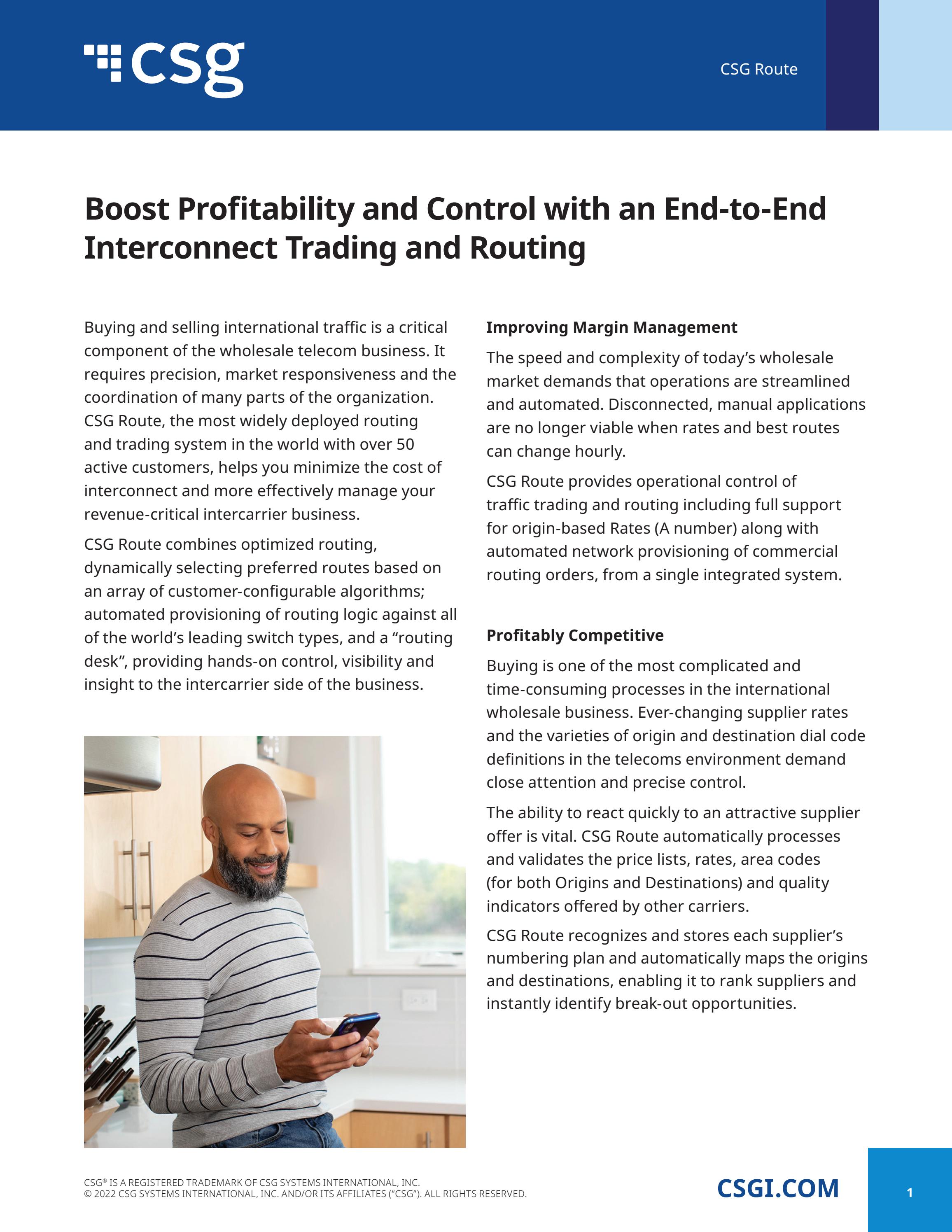 csg

CSG Route

Boost Profitability and Control with an End-to-End Interconnect Trading and Routing

Buying and selling international traffic is a critical component of the wholesale telecom business. It requires precision, market responsiveness and the coordination of many parts of the organization. CSG Route, the most widely deployed routing and trading system in the world with over 50 active customers, helps you minimize the cost of interconnect and more effectively manage your revenue-critical intercarrier business.

CSG Route combines optimized routing, dynamically selecting preferred routes based on an array of customer-configurable algorithms; automated provisioning of routing logic against all of the world's leading switch types, and a "routing desk", providing hands-on control, visibility and insight to the intercarrier side of the business.

Improving Margin Management

The speed and complexity of today's wholesale market demands that operations are streamlined and automated. Disconnected, manual applications are no longer viable when rates and best routes can change hourly.

CSG Route provides operational control of traffic trading and routing including full support for origin-based Rates (A number) along with automated network provisioning of commercial routing orders, from a single integrated system.

Profitably Competitive

Buying is one of the most complicated and time-consuming processes in the international wholesale business. Ever-changing supplier rates and the varieties of origin and destination dial code definitions in the telecoms environment demand close attention and precise control.

The ability to react quickly to an attractive supplier offer is vital. CSG Route automatically processes and validates the price lists, rates, area codes (for both Origins and Destinations) and quality indicators offered by other carriers.

CSG Route recognizes and stores each supplier's numbering plan and automatically maps the origins and destinations, enabling it to rank suppliers and instantly identify break-out opportunities.

CSG® IS A REGISTERED TRADEMARK OF CSG SYSTEMS INTERNATIONAL, INC.
© 2022 CSG SYSTEMS INTERNATIONAL, INC. AND/OR ITS AFFILIATES ("CSG"). ALL RIGHTS RESERVED.

CSGI.COM

1